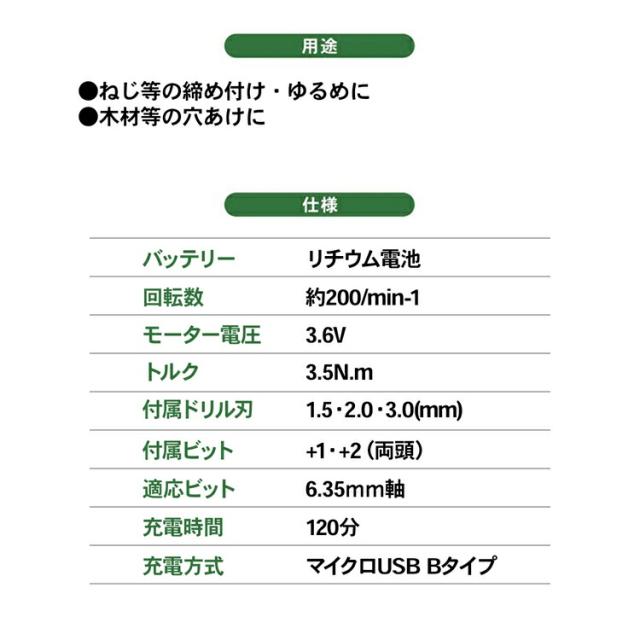 用途

●ねじ等の締め付け・ゆるめに
●木材等の穴あけに

仕様

| バッテリー | リチウム電池 |
|---|---|
| 回転数 | 約200/min-1 |
| モーター電圧 | 3.6V |
| トルク | 3.5N.m |
| 付属ドリル刃 | 1.5・2.0・3.0(mm) |
| 付属ビット | +1・+2（両頭） |
| 適応ビット | 6.35mm軸 |
| 充電時間 | 120分 |
| 充電方式 | マイクロUSB Bタイプ |